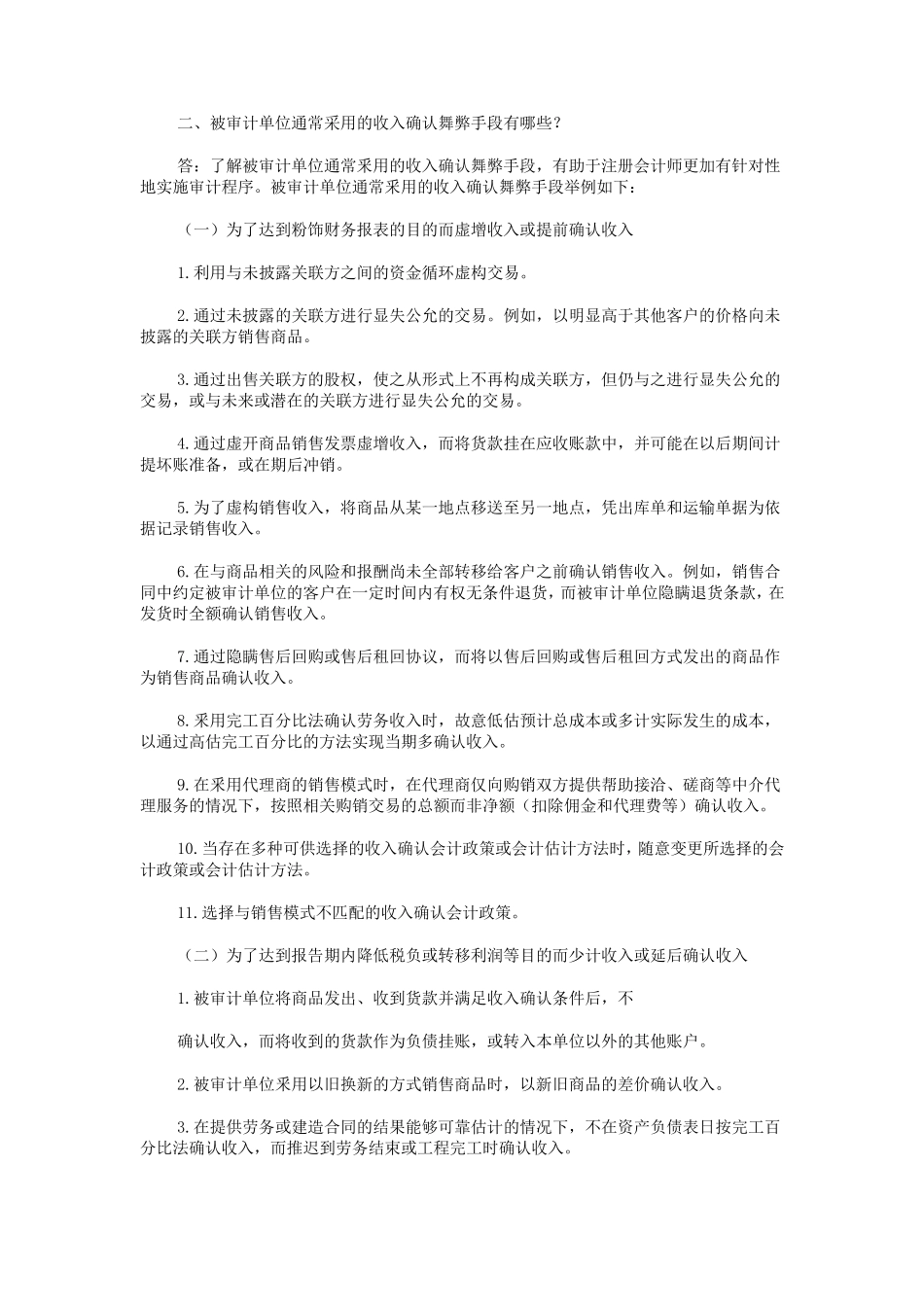 二、被审计单位通常采用的收入确认舞弊手段有哪些？

答：了解被审计单位通常采用的收入确认舞弊手段，有助于注册会计师更加有针对性地实施审计程序。被审计单位通常采用的收入确认舞弊手段举例如下：

（一）为了达到粉饰财务报表的目的而虚增收入或提前确认收入

1.利用与未披露关联方之间的资金循环虚构交易。

2.通过未披露的关联方进行显失公允的交易。例如，以明显高于其他客户的价格向未披露的关联方销售商品。

3.通过出售关联方的股权，使之从形式上不再构成关联方，但仍与之进行显失公允的交易，或与未来或潜在的关联方进行显失公允的交易。

4.通过虚开商品销售发票虚增收入，而将货款挂在应收账款中，并可能在以后期间计提坏账准备，或在期后冲销。

5.为了虚构销售收入，将商品从某一地点移送至另一地点，凭出库单和运输单据为依据记录销售收入。

6.在与商品相关的风险和报酬尚未全部转移给客户之前确认销售收入。例如，销售合同中约定被审计单位的客户在一定时间内有权无条件退货，而被审计单位隐瞒退货条款，在发货时全额确认销售收入。

7.通过隐瞒售后回购或售后租回协议，而将以售后回购或售后租回方式发出的商品作为销售商品确认收入。

8.采用完工百分比法确认劳务收入时，故意低估预计总成本或多计实际发生的成本，以通过高估完工百分比的方法实现当期多确认收入。

9.在采用代理商的销售模式时，在代理商仅向购销双方提供帮助接洽、磋商等中介代理服务的情况下，按照相关购销交易的总额而非净额（扣除佣金和代理费等）确认收入。

10.当存在多种可供选择的收入确认会计政策或会计估计方法时，随意变更所选择的会计政策或会计估计方法。

11.选择与销售模式不匹配的收入确认会计政策。

（二）为了达到报告期内降低税负或转移利润等目的而少计收入或延后确认收入

1.被审计单位将商品发出、收到货款并满足收入确认条件后，不

确认收入，而将收到的货款作为负债挂账，或转入本单位以外的其他账户。

2.被审计单位采用以旧换新的方式销售商品时，以新旧商品的差价确认收入。

3.在提供劳务或建造合同的结果能够可靠估计的情况下，不在资产负债表日按完工百分比法确认收入，而推迟到劳务结束或工程完工时确认收入。